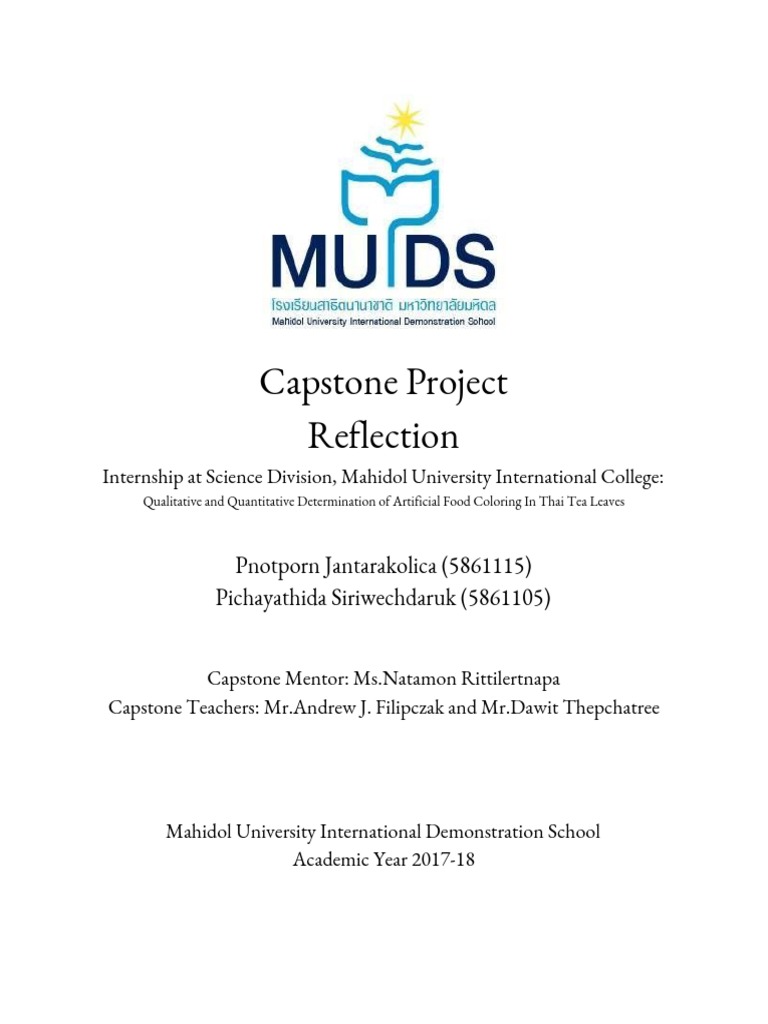 MUIDS
โรงเรียนสาธิตนานาชาติ มหาวิทยาลัยมหิดล
Mahidol University International Demonstration School

Capstone Project
Reflection

Internship at Science Division, Mahidol University International College:
Qualitative and Quantitative Determination of Artificial Food Coloring In Thai Tea Leaves

Pnotporn Jantarakolica (5861115)
Pichayathida Siriwechdaruk (5861105)

Capstone Mentor: Ms.Natamon Rittilertnapa
Capstone Teachers: Mr.Andrew J. Filipczak and Mr.Dawit Thepchatree

Mahidol University International Demonstration School
Academic Year 2017-18